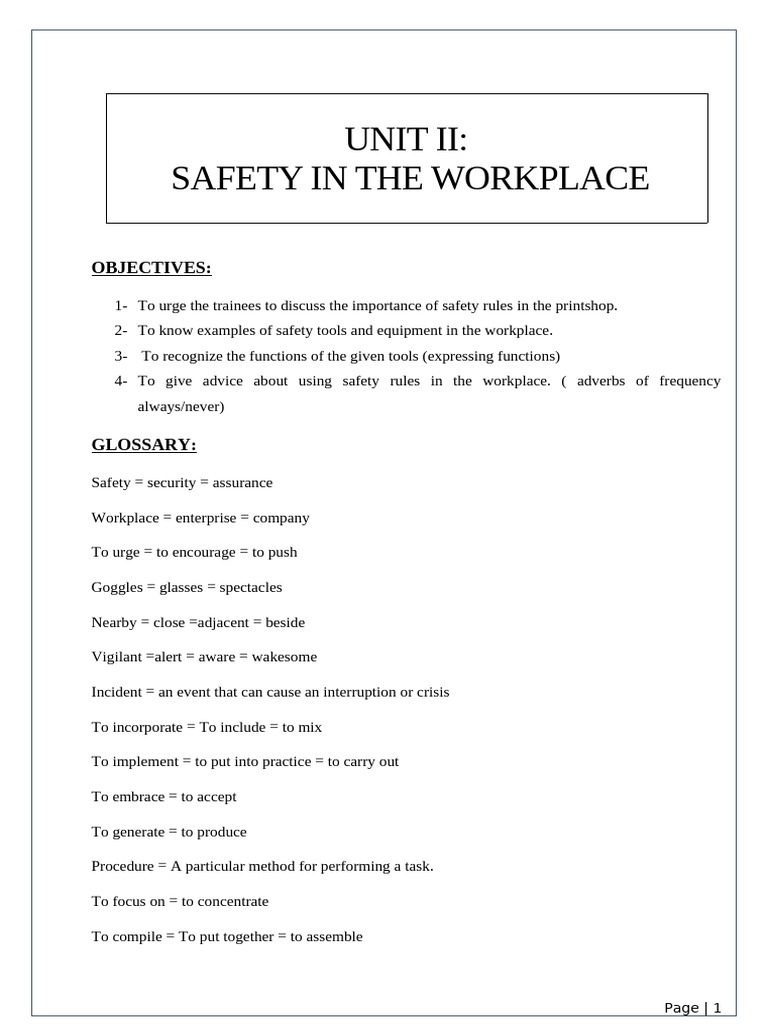 UNIT II:
SAFETY IN THE WORKPLACE

OBJECTIVES:

1- To urge the trainees to discuss the importance of safety rules in the printshop.
2- To know examples of safety tools and equipment in the workplace.
3- To recognize the functions of the given tools (expressing functions)
4- To give advice about using safety rules in the workplace. ( adverbs of frequency always/never)

GLOSSARY:

Safety = security = assurance

Workplace = enterprise = company

To urge = to encourage = to push

Goggles = glasses = spectacles

Nearby = close =adjacent = beside

Vigilant =alert = aware = wakesome

Incident = an event that can cause an interruption or crisis

To incorporate = To include = to mix

To implement = to put into practice = to carry out

To embrace = to accept

To generate = to produce

Procedure = A particular method for performing a task.

To focus on = to concentrate

To compile = To put together = to assemble

Page | 1